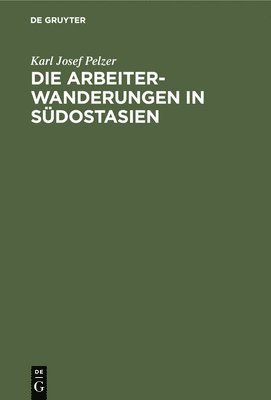 DE GRUYTER

Karl Josef Pelzer

DIE ARBEITERWANDERUNGEN IN SÜDOSTASIEN

DE
G